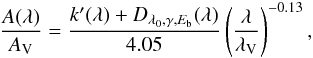 $\frac{A(\lambda)}{A_{\mathrm{V}}} = \frac{k'(\lambda) + D_{\lambda_0,\gamma,E_{\mathrm{b}}}(\lambda)}{4.05} \left(\frac{\lambda}{\lambda_{\mathrm{V}}}\right)^{-0.13},$